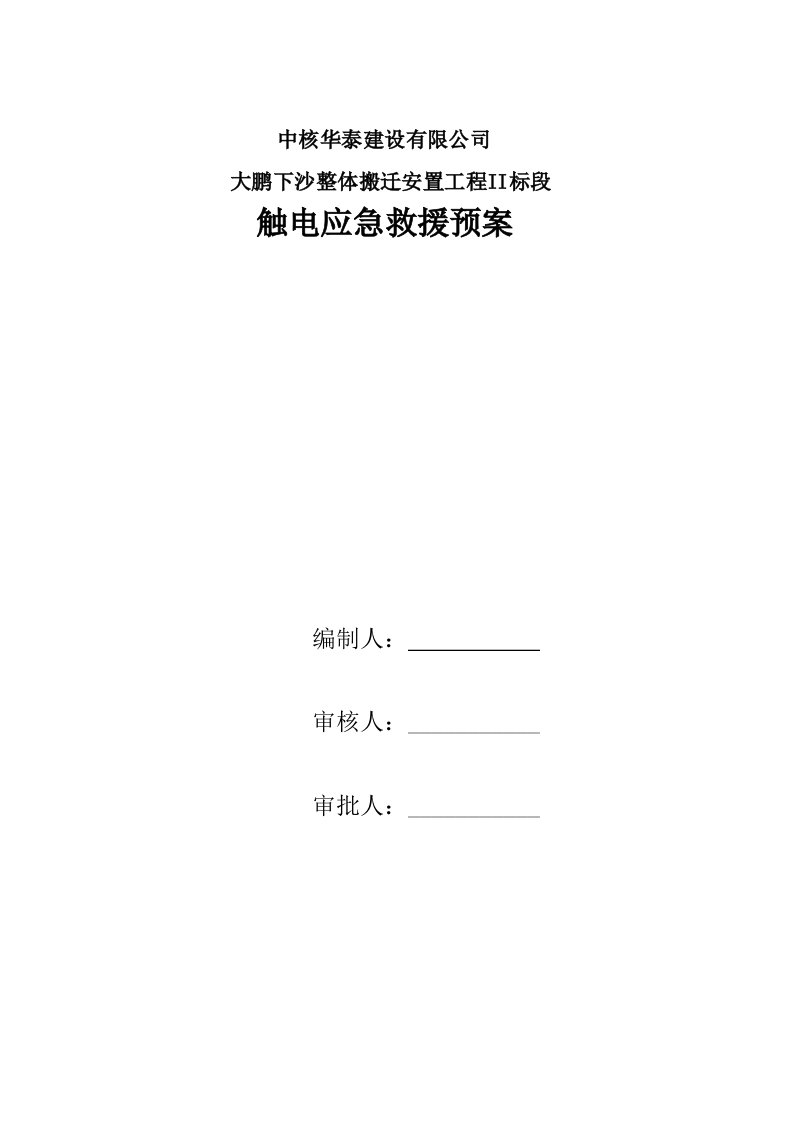 中核华泰建设有限公司

大鹏下沙整体搬迁安置工程II标段

触电应急救援预案

编制人：

审核人：

审批人：